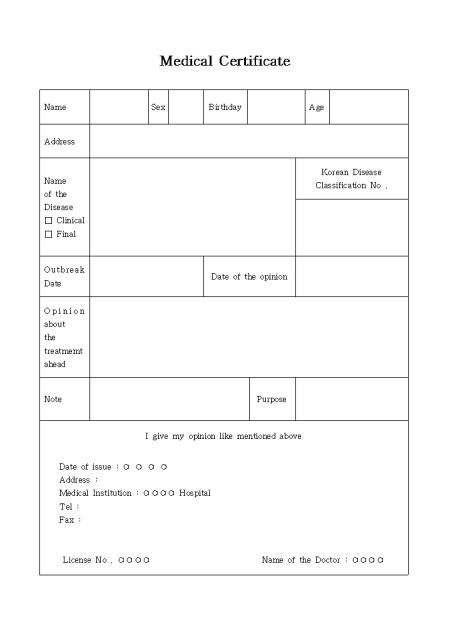 Medical Certificate

| Name | | Sex | | Birthday | | Age | |
|---|---|---|---|---|---|---|---|
| Address | | | | | | | |
| Name of the Disease ☐ Clinical ☐ Final | | | | | | Korean Disease Classification No . | |
| Outbreak Date | | | | Date of the opinion | | | |
| Opinion about the treatmemt ahead | | | | | | | |
| Note | | | | | Purpose | | |

I give my opinion like mentioned above

Date of issue : ○ ○ ○ ○
Address :
Medical Institution : ○○○○ Hospital
Tel :
Fax :

License No . ○○○○

Name of the Doctor : ○○○○